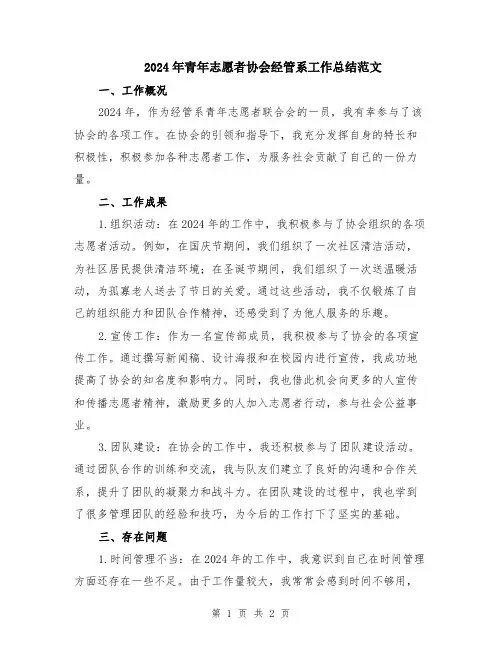 2024年青年志愿者协会经管系工作总结范文

一、工作概况

2024年，作为经管系青年志愿者联合会的一员，我有幸参与了该协会的各项工作。在协会的引领和指导下，我充分发挥自身的特长和积极性，积极参加各种志愿者工作，为服务社会贡献了自己的一份力量。

二、工作成果

1.组织活动：在2024年的工作中，我积极参与了协会组织的各项志愿者活动。例如，在国庆节期间，我们组织了一次社区清洁活动，为社区居民提供清洁环境；在圣诞节期间，我们组织了一次送温暖活动，为孤寡老人送去了节日的关爱。通过这些活动，我不仅锻炼了自己的组织能力和团队合作精神，还感受到了为他人服务的乐趣。

2.宣传工作：作为一名宣传部成员，我积极参与了协会的各项宣传工作。通过撰写新闻稿、设计海报和在校园内进行宣传，我成功地提高了协会的知名度和影响力。同时，我也借此机会向更多的人宣传和传播志愿者精神，激励更多的人加入志愿者行动，参与社会公益事业。

3.团队建设：在协会的工作中，我还积极参与了团队建设活动。通过团队合作的训练和交流，我与队友们建立了良好的沟通和合作关系，提升了团队的凝聚力和战斗力。在团队建设的过程中，我也学到了很多管理团队的经验和技巧，为今后的工作打下了坚实的基础。

三、存在问题

1.时间管理不当：在2024年的工作中，我意识到自己在时间管理方面还存在一些不足。由于工作量较大，我常常会感到时间不够用，

第 1 页 共 2 页